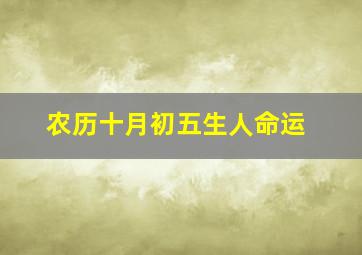 农历十月初五生人命运